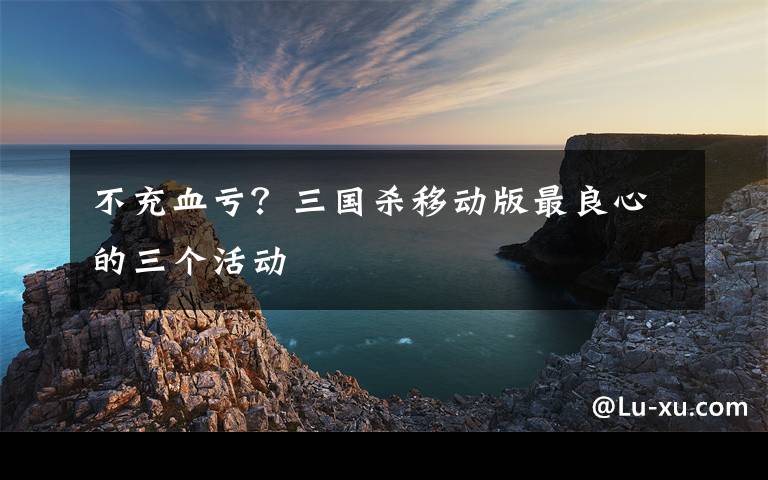 不充血亏？三国杀移动版最良心的三个活动

@Lu-xu.com